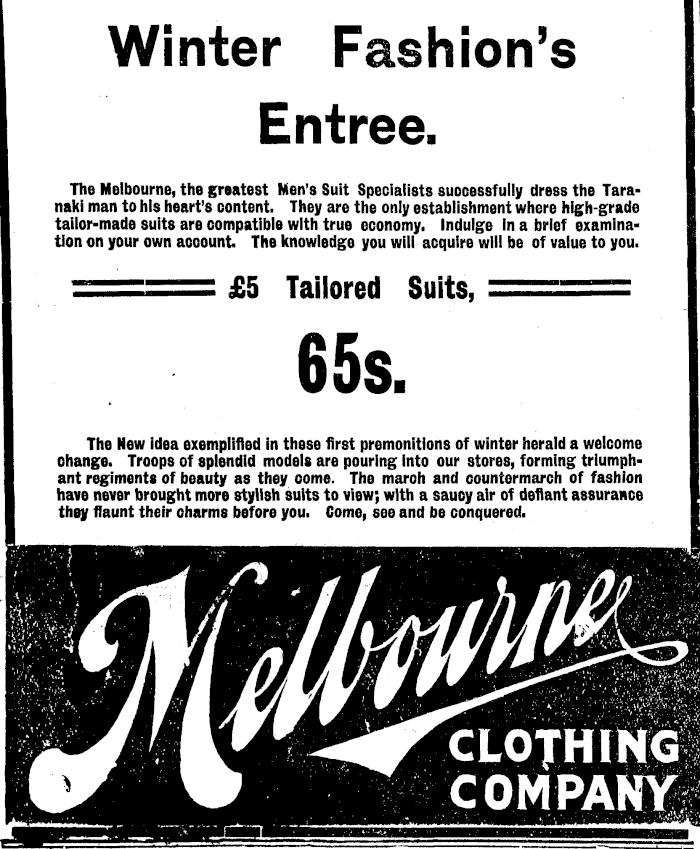 Winter Fashion's

Entree.

The Melbourne, the greatest Men's Suit Specialists successfully dress the Taranaki man to his heart's content. They are the only establishment where high-grade tailor-made suits are compatible with true economy. Indulge in a brief examination on your own account. The knowledge you will acquire will be of value to you.

£5 Tailored Suits,

65s.

The New idea exemplified in these first premonitions of winter herald a welcome change. Troops of splendid models are pouring into our stores, forming triumphant regiments of beauty as they come. The march and countermarch of fashion have never brought more stylish suits to view; with a saucy air of defiant assurance they flaunt their charms before you. Come, see and be conquered.

Melbourne

CLOTHING
COMPANY